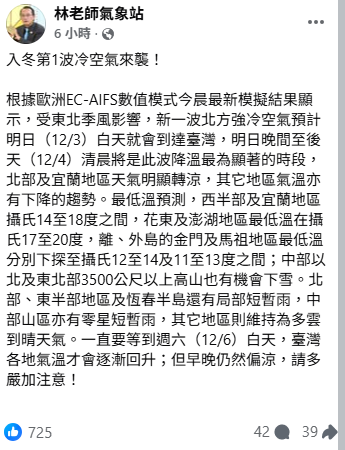 林老師氣象站
6 小時 ·

入冬第1波冷空氣來襲！

根據歐洲EC-AIFS數值模式今晨最新模擬結果顯示，受東北季風影響，新一波北方強冷空氣預計明日（12/3）白天就會到達臺灣，明日晚間至後天（12/4）清晨將是此波降溫最為顯著的時段，北部及宜蘭地區天氣明顯轉涼，其它地區氣溫亦有下降的趨勢。最低溫預測，西半部及宜蘭地區攝氏14至18度之間，花東及澎湖地區最低溫在攝氏17至20度，離、外島的金門及馬祖地區最低溫分別下探至攝氏12至14及11至13度之間；中部以北及東北部3500公尺以上高山也有機會下雪。北部、東半部地區及恆春半島還有局部短暫雨，中部山區亦有零星短暫雨，其它地區則維持為多雲到晴天氣。一直要等到週六（12/6）白天，臺灣各地氣溫才會逐漸回升；但早晚仍然偏涼，請多嚴加注意！

725
42
39